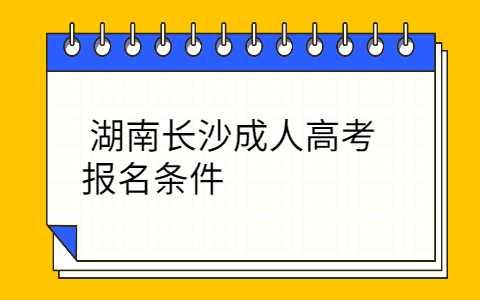 湖南长沙成人高考报名条件